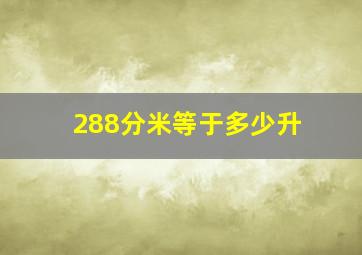 288分米等于多少升